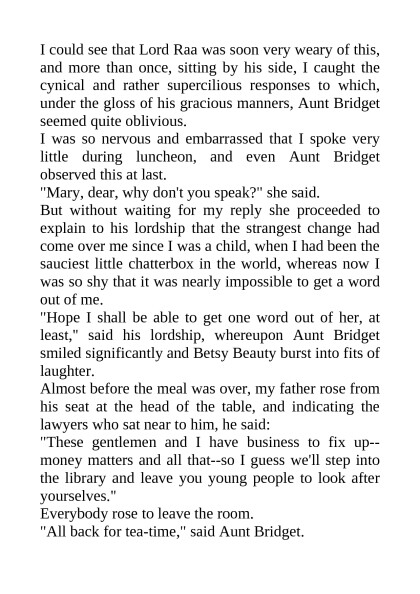 I could see that Lord Raa was soon very weary of this, and more than once, sitting by his side, I caught the cynical and rather supercilious responses to which, under the gloss of his gracious manners, Aunt Bridget seemed quite oblivious.

I was so nervous and embarrassed that I spoke very little during luncheon, and even Aunt Bridget observed this at last.

"Mary, dear, why don't you speak?" she said.

But without waiting for my reply she proceeded to explain to his lordship that the strangest change had come over me since I was a child, when I had been the sauciest little chatterbox in the world, whereas now I was so shy that it was nearly impossible to get a word out of me.

"Hope I shall be able to get one word out of her, at least," said his lordship, whereupon Aunt Bridget smiled significantly and Betsy Beauty burst into fits of laughter.

Almost before the meal was over, my father rose from his seat at the head of the table, and indicating the lawyers who sat near to him, he said:

"These gentlemen and I have business to fix up--money matters and all that--so I guess we'll step into the library and leave you young people to look after yourselves."

Everybody rose to leave the room.

"All back for tea-time," said Aunt Bridget.